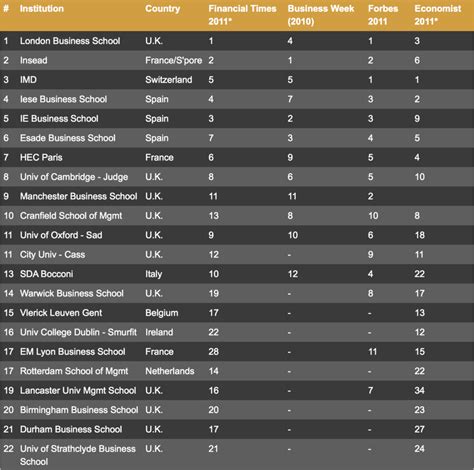 | # | Institution | Country | Financial Times 2011* | Business Week (2010) | Forbes 2011 | Economist 2011* |
|---|---|---|---|---|---|---|
| 1 | London Business School | U.K. | 1 | 4 | 1 | 3 |
| 2 | Insead | France/S'pore | 2 | 1 | 2 | 6 |
| 3 | IMD | Switzerland | 5 | 5 | 1 | 1 |
| 4 | Iese Business School | Spain | 4 | 7 | 3 | 2 |
| 5 | IE Business School | Spain | 3 | 2 | 3 | 9 |
| 6 | Esade Business School | Spain | 7 | 3 | 4 | 5 |
| 7 | HEC Paris | France | 6 | 9 | 5 | 4 |
| 8 | Univ of Cambridge - Judge | U.K. | 8 | 6 | 5 | 10 |
| 9 | Manchester Business School | U.K. | 11 | 11 | 2 | |
| 10 | Cranfield School of Mgmt | U.K. | 13 | 8 | 10 | 8 |
| 11 | Univ of Oxford - Sad | U.K. | 9 | 10 | 6 | 18 |
| 11 | City Univ - Cass | U.K. | 12 | - | 9 | 11 |
| 13 | SDA Bocconi | Italy | 10 | 12 | 4 | 22 |
| 14 | Warwick Business School | U.K. | 19 | - | 8 | 17 |
| 15 | Vlerick Leuven Gent | Belgium | 17 | - | - | 13 |
| 16 | Univ College Dublin - Smurfit | Ireland | 22 | - | - | 12 |
| 17 | EM Lyon Business School | France | 28 | - | 11 | 15 |
| 17 | Rotterdam School of Mgmt | Netherlands | 14 | - | - | 22 |
| 19 | Lancaster Univ Mgmt School | U.K. | 16 | - | 7 | 34 |
| 20 | Birmingham Business School | U.K. | 20 | - | - | 23 |
| 21 | Durham Business School | U.K. | 17 | - | - | 27 |
| 22 | Univ of Strathclyde Business School | U.K. | 21 | - | - | 24 |